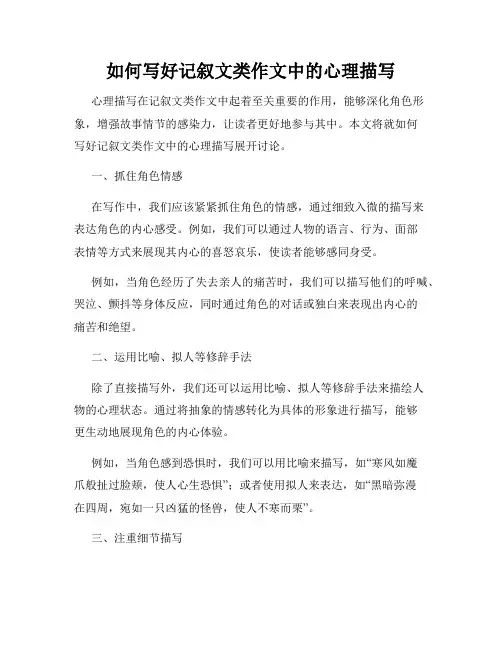 如何写好记叙文类作文中的心理描写

心理描写在记叙文类作文中起着至关重要的作用，能够深化角色形象，增强故事情节的感染力，让读者更好地参与其中。本文将就如何写好记叙文类作文中的心理描写展开讨论。

一、抓住角色情感

在写作中，我们应该紧紧抓住角色的情感，通过细致入微的描写来表达角色的内心感受。例如，我们可以通过人物的语言、行为、面部表情等方式来展现其内心的喜怒哀乐，使读者能够感同身受。

例如，当角色经历了失去亲人的痛苦时，我们可以描写他们的呼喊、哭泣、颤抖等身体反应，同时通过角色的对话或独白来表现出内心的痛苦和绝望。

二、运用比喻、拟人等修辞手法

除了直接描写外，我们还可以运用比喻、拟人等修辞手法来描绘人物的心理状态。通过将抽象的情感转化为具体的形象进行描写，能够更生动地展现角色的内心体验。

例如，当角色感到恐惧时，我们可以用比喻来描写，如“寒风如魔爪般扯过脸颊，使人心生恐惧”；或者使用拟人来表达，如“黑暗弥漫在四周，宛如一只凶猛的怪兽，使人不寒而栗”。

三、注重细节描写